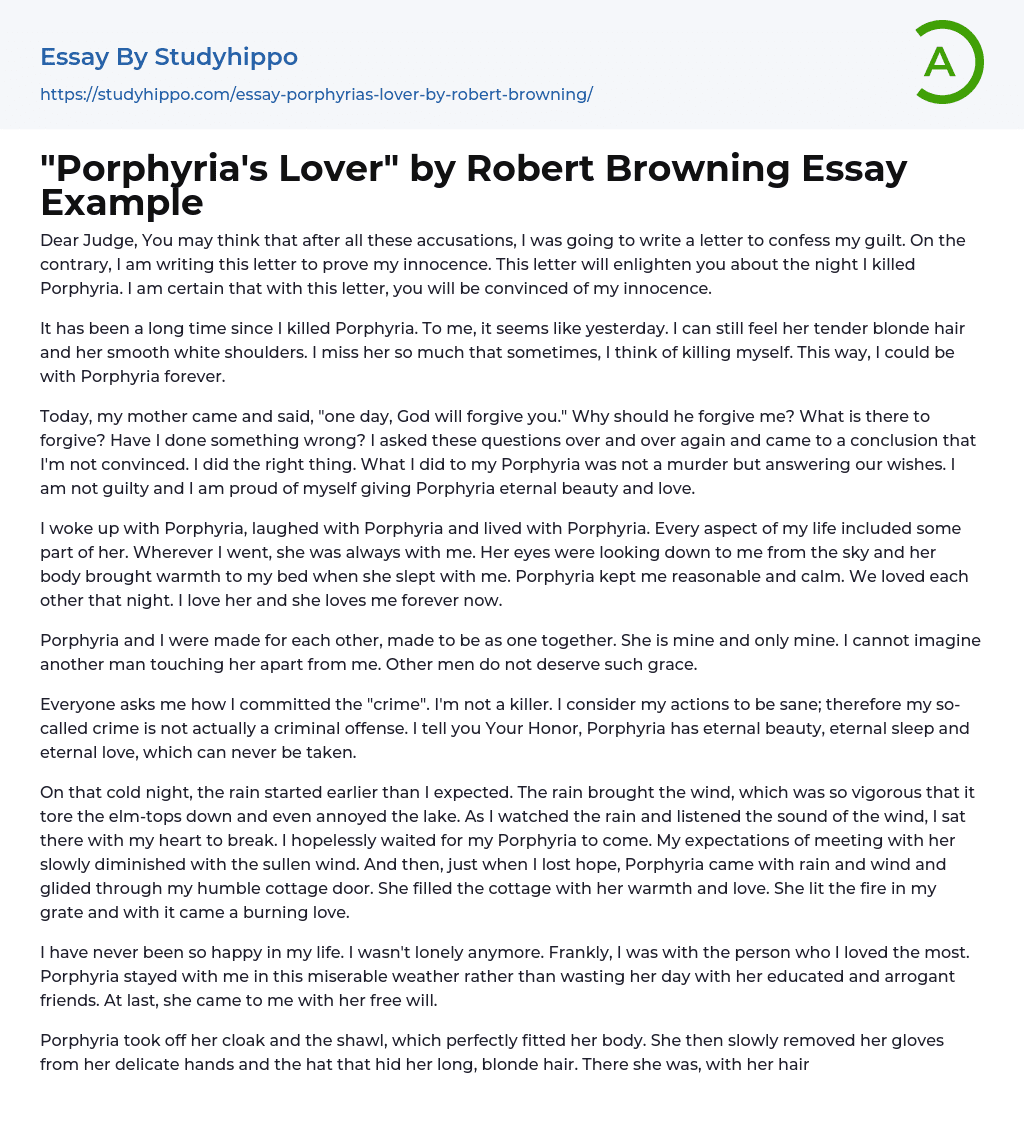 Essay By Studyhippo
https://studyhippo.com/essay-porphyrias-lover-by-robert-browning/

A

"Porphyria's Lover" by Robert Browning Essay Example

Dear Judge, You may think that after all these accusations, I was going to write a letter to confess my guilt. On the contrary, I am writing this letter to prove my innocence. This letter will enlighten you about the night I killed Porphyria. I am certain that with this letter, you will be convinced of my innocence.

It has been a long time since I killed Porphyria. To me, it seems like yesterday. I can still feel her tender blonde hair and her smooth white shoulders. I miss her so much that sometimes, I think of killing myself. This way, I could be with Porphyria forever.

Today, my mother came and said, "one day, God will forgive you." Why should he forgive me? What is there to forgive? Have I done something wrong? I asked these questions over and over again and came to a conclusion that I'm not convinced. I did the right thing. What I did to my Porphyria was not a murder but answering our wishes. I am not guilty and I am proud of myself giving Porphyria eternal beauty and love.

I woke up with Porphyria, laughed with Porphyria and lived with Porphyria. Every aspect of my life included some part of her. Wherever I went, she was always with me. Her eyes were looking down to me from the sky and her body brought warmth to my bed when she slept with me. Porphyria kept me reasonable and calm. We loved each other that night. I love her and she loves me forever now.

Porphyria and I were made for each other, made to be as one together. She is mine and only mine. I cannot imagine another man touching her apart from me. Other men do not deserve such grace.

Everyone asks me how I committed the "crime". I'm not a killer. I consider my actions to be sane; therefore my so-called crime is not actually a criminal offense. I tell you Your Honor, Porphyria has eternal beauty, eternal sleep and eternal love, which can never be taken.

On that cold night, the rain started earlier than I expected. The rain brought the wind, which was so vigorous that it tore the elm-tops down and even annoyed the lake. As I watched the rain and listened the sound of the wind, I sat there with my heart to break. I hopelessly waited for my Porphyria to come. My expectations of meeting with her slowly diminished with the sullen wind. And then, just when I lost hope, Porphyria came with rain and wind and glided through my humble cottage door. She filled the cottage with her warmth and love. She lit the fire in my grate and with it came a burning love.

I have never been so happy in my life. I wasn't lonely anymore. Frankly, I was with the person who I loved the most. Porphyria stayed with me in this miserable weather rather than wasting her day with her educated and arrogant friends. At last, she came to me with her free will.

Porphyria took off her cloak and the shawl, which perfectly fitted her body. She then slowly removed her gloves from her delicate hands and the hat that hid her long, blonde hair. There she was, with her hair